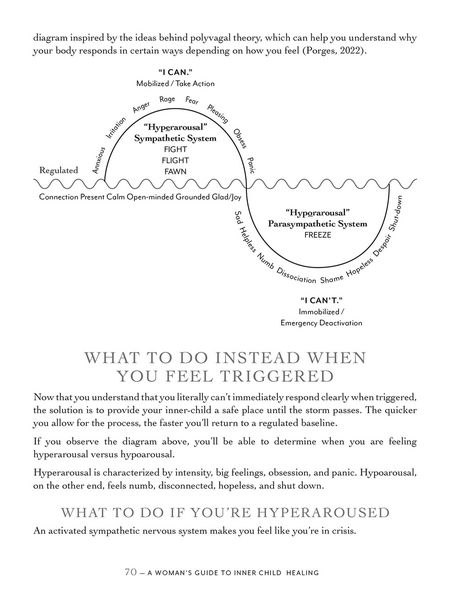 diagram inspired by the ideas behind polyvagal theory, which can help you understand why your body responds in certain ways depending on how you feel (Porges, 2022).

"I CAN."
Mobilized / Take Action

Anxious Irritation Anger Rage Fear Pleasing Obsess Panic

"Hyperarousal"
Sympathetic System
FIGHT
FLIGHT
FAWN

Regulated

Connection Present Calm Open-minded Grounded Glad/Joy

"Hypoarousal"
Parasympathetic System
FREEZE

Sad Helpless Numb Dissociation Shame Hopeless Despair Shut-down

"I CAN'T."
Immobilized /
Emergency Deactivation

WHAT TO DO INSTEAD WHEN YOU FEEL TRIGGERED

Now that you understand that you literally can't immediately respond clearly when triggered, the solution is to provide your inner-child a safe place until the storm passes. The quicker you allow for the process, the faster you'll return to a regulated baseline.

If you observe the diagram above, you'll be able to determine when you are feeling hyperarousal versus hypoarousal.

Hyperarousal is characterized by intensity, big feelings, obsession, and panic. Hypoarousal, on the other end, feels numb, disconnected, hopeless, and shut down.

WHAT TO DO IF YOU'RE HYPERAROUSED

An activated sympathetic nervous system makes you feel like you're in crisis.

70 — A WOMAN'S GUIDE TO INNER CHILD HEALING